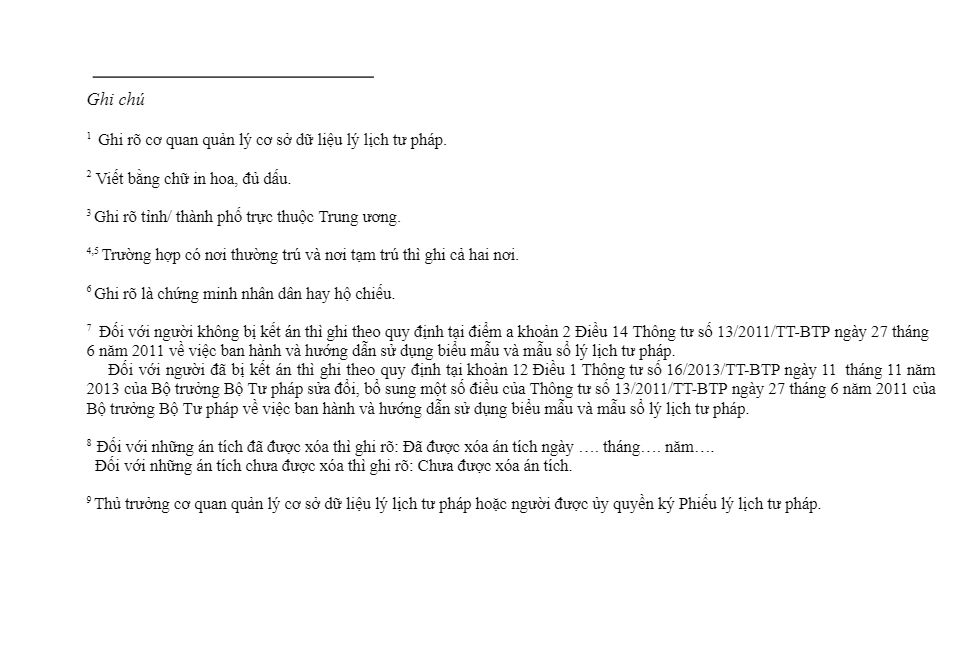 Ghi chú

$^1$ Ghi rõ cơ quan quản lý cơ sở dữ liệu lý lịch tư pháp.

$^2$ Viết bằng chữ in hoa, đủ dấu.

$^3$ Ghi rõ tỉnh/ thành phố trực thuộc Trung ương.

$^{4,5}$ Trường hợp có nơi thường trú và nơi tạm trú thì ghi cả hai nơi.

$^6$ Ghi rõ là chứng minh nhân dân hay hộ chiếu.

$^7$ Đối với người không bị kết án thì ghi theo quy định tại điểm a khoản 2 Điều 14 Thông tư số 13/2011/TT-BTP ngày 27 tháng 6 năm 2011 về việc ban hành và hướng dẫn sử dụng biểu mẫu và mẫu sổ lý lịch tư pháp.
Đối với người đã bị kết án thì ghi theo quy định tại khoản 12 Điều 1 Thông tư số 16/2013/TT-BTP ngày 11 tháng 11 năm 2013 của Bộ trưởng Bộ Tư pháp sửa đổi, bổ sung một số điều của Thông tư số 13/2011/TT-BTP ngày 27 tháng 6 năm 2011 của Bộ trưởng Bộ Tư pháp về việc ban hành và hướng dẫn sử dụng biểu mẫu và mẫu sổ lý lịch tư pháp.

$^8$ Đối với những án tích đã được xóa thì ghi rõ: Đã được xóa án tích ngày …. tháng…. năm….
Đối với những án tích chưa được xóa thì ghi rõ: Chưa được xóa án tích.

$^9$ Thủ trưởng cơ quan quản lý cơ sở dữ liệu lý lịch tư pháp hoặc người được ủy quyền ký Phiếu lý lịch tư pháp.